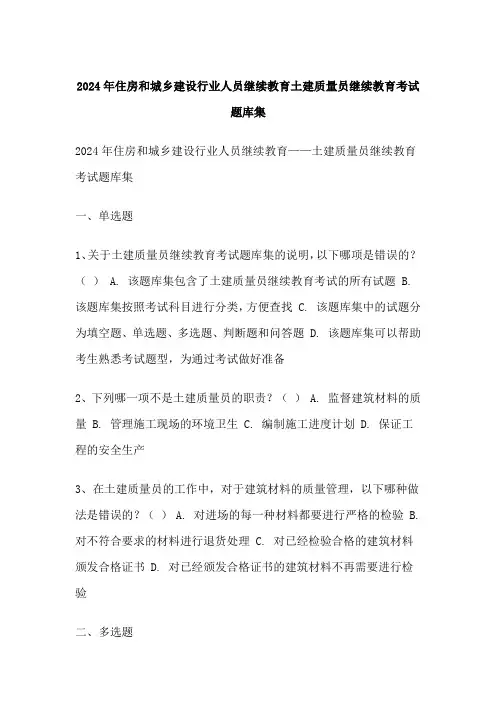 2024年住房和城乡建设行业人员继续教育土建质量员继续教育考试题库集

2024年住房和城乡建设行业人员继续教育——土建质量员继续教育考试题库集

一、单选题

1、关于土建质量员继续教育考试题库集的说明，以下哪项是错误的？（ ） A. 该题库集包含了土建质量员继续教育考试的所有试题 B. 该题库集按照考试科目进行分类，方便查找 C. 该题库集中的试题分为填空题、单选题、多选题、判断题和问答题 D. 该题库集可以帮助考生熟悉考试题型，为通过考试做好准备

2、下列哪一项不是土建质量员的职责？（ ） A. 监督建筑材料的质量 B. 管理施工现场的环境卫生 C. 编制施工进度计划 D. 保证工程的安全生产

3、在土建质量员的工作中，对于建筑材料的质量管理，以下哪种做法是错误的？（ ） A. 对进场的每一种材料都要进行严格的检验 B. 对不符合要求的材料进行退货处理 C. 对已经检验合格的建筑材料颁发合格证书 D. 对已经颁发合格证书的建筑材料不再需要进行检验

二、多选题